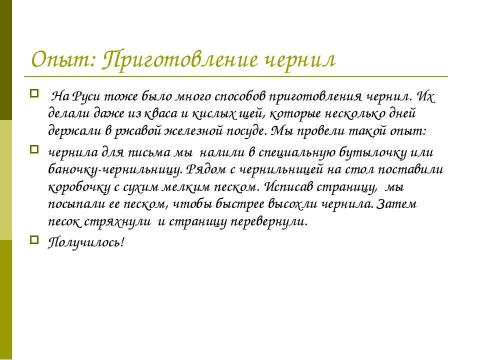 Опыт: Приготовление чернил

На Руси тоже было много способов приготовления чернил. Их делали даже из кваса и кислых щей, которые несколько дней держали в ржавой железной посуде. Мы провели такой опыт:

чернила для письма мы налили в специальную бутылочку или баночку-чернильницу. Рядом с чернильницей на стол поставили коробочку с сухим мелким песком. Исписав страницу, мы посыпали ее песком, чтобы быстрее высохли чернила. Затем песок стряхнули и страницу перевернули.

Получилось!